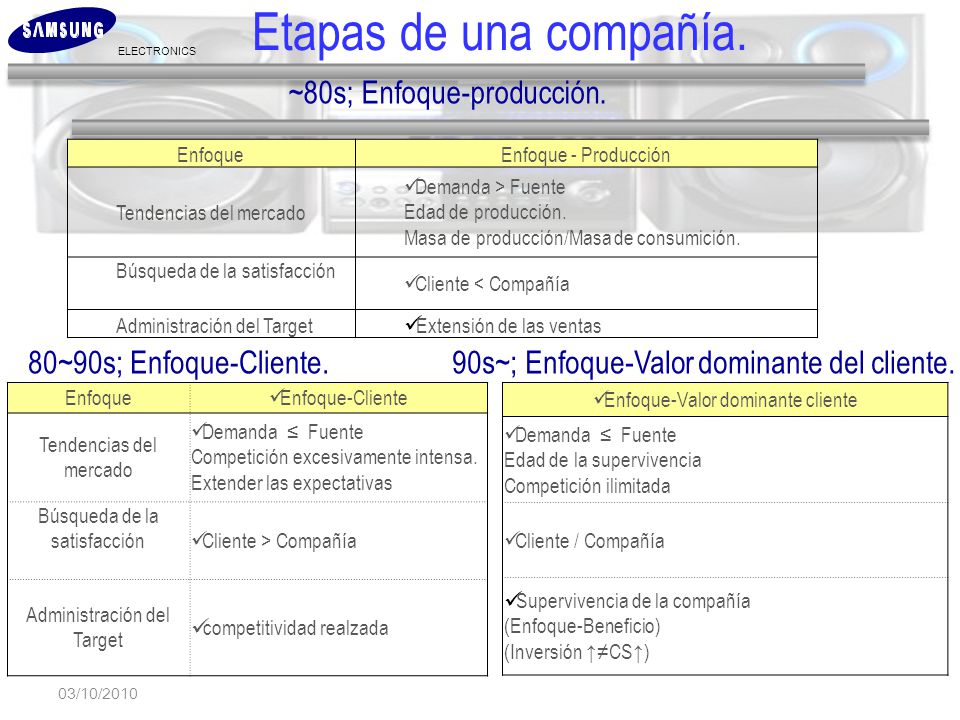 SAMSUNG
ELECTRONICS

Etapas de una compañía.

~80s; Enfoque-producción.

| Enfoque | Enfoque - Producción |
|---|---|
| Tendencias del mercado | ✓Demanda > Fuente Edad de producción. Masa de producción/Masa de consumición. |
| Búsqueda de la satisfacción | ✓Cliente < Compañía |
| Administración del Target | ✓Extensión de las ventas |

80~90s; Enfoque-Cliente.

| Enfoque | ✓Enfoque-Cliente |
|---|---|
| Tendencias del mercado | ✓Demanda ≤ Fuente Competición excesivamente intensa. Extender las expectativas |
| Búsqueda de la satisfacción | ✓Cliente > Compañía |
| Administración del Target | ✓competitividad realzada |

90s~; Enfoque-Valor dominante del cliente.

| ✓Enfoque-Valor dominante cliente |
|---|
| ✓Demanda ≤ Fuente Edad de la supervivencia Competición ilimitada |
| ✓Cliente / Compañía |
| ✓Supervivencia de la compañía (Enfoque-Beneficio) (Inversión ↑≠CS↑) |

03/10/2010